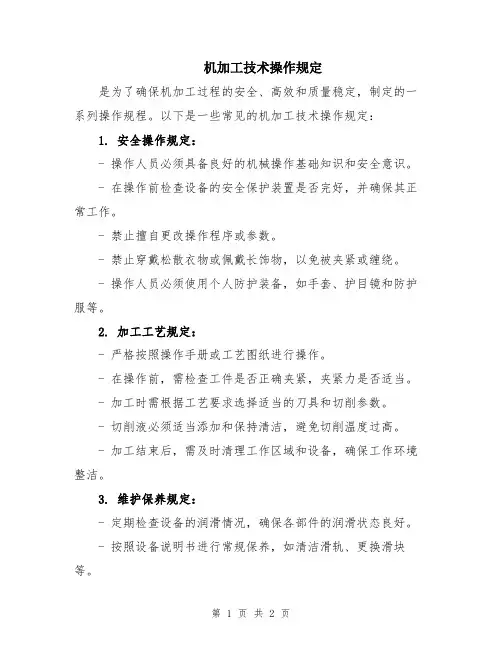 机加工技术操作规定

是为了确保机加工过程的安全、高效和质量稳定，制定的一系列操作规程。以下是一些常见的机加工技术操作规定：

1. 安全操作规定：

- 操作人员必须具备良好的机械操作基础知识和安全意识。

- 在操作前检查设备的安全保护装置是否完好，并确保其正常工作。

- 禁止擅自更改操作程序或参数。

- 禁止穿戴松散衣物或佩戴长饰物，以免被夹紧或缠绕。

- 操作人员必须使用个人防护装备，如手套、护目镜和防护服等。

2. 加工工艺规定：

- 严格按照操作手册或工艺图纸进行操作。

- 在操作前，需检查工件是否正确夹紧，夹紧力是否适当。

- 加工时需根据工艺要求选择适当的刀具和切削参数。

- 切削液必须适当添加和保持清洁，避免切削温度过高。

- 加工结束后，需及时清理工作区域和设备，确保工作环境整洁。

3. 维护保养规定：

- 定期检查设备的润滑情况，确保各部件的润滑状态良好。

- 按照设备说明书进行常规保养，如清洁滑轨、更换滑块等。

第 1 页 共 2 页